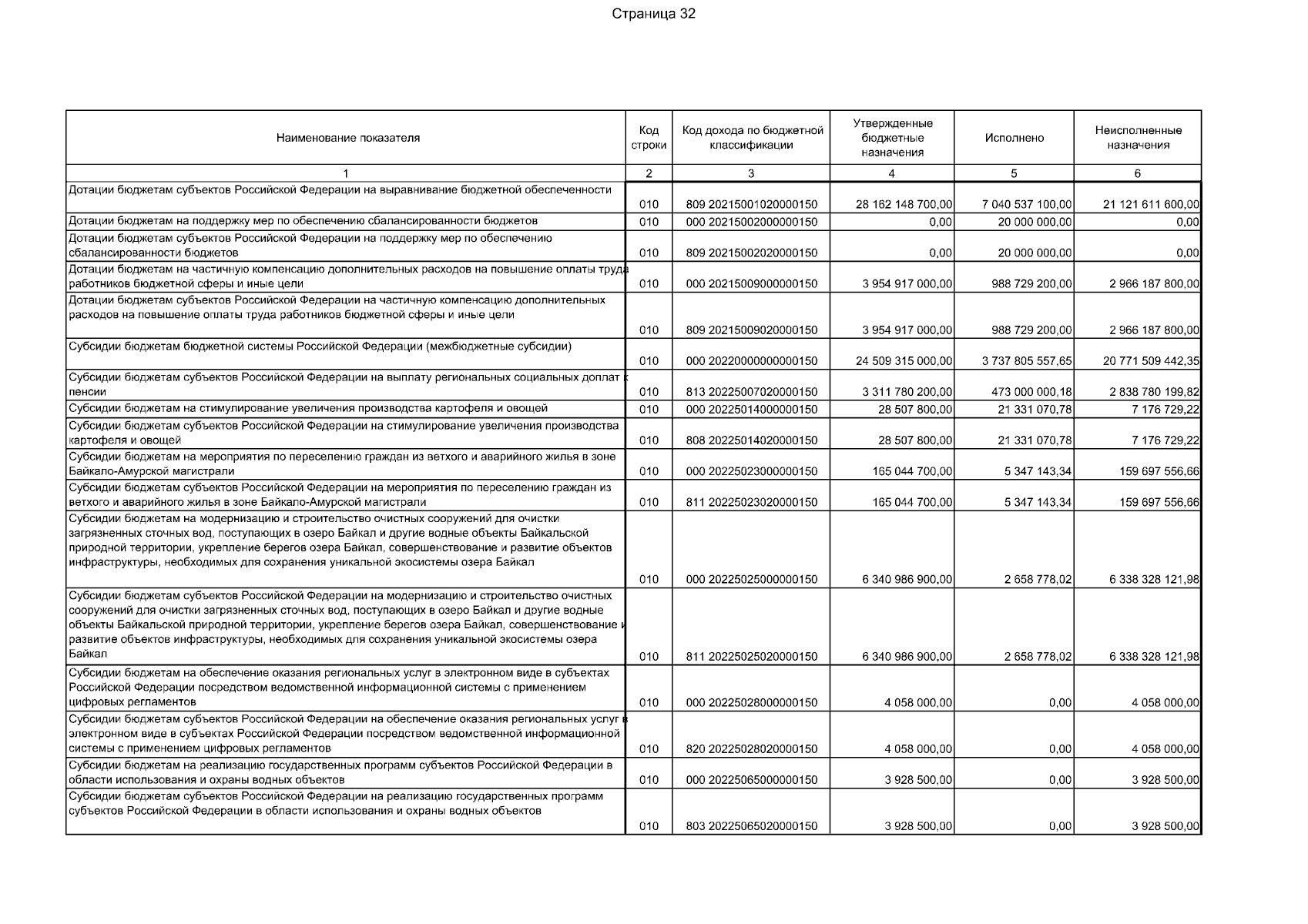 Страница 32

| Наименование показателя | Код строки | Код дохода по бюджетной классификации | Утвержденные бюджетные назначения | Исполнено | Неисполненные назначения |
|---|---|---|---|---|---|
| 1 | 2 | 3 | 4 | 5 | 6 |
| Дотации бюджетам субъектов Российской Федерации на выравнивание бюджетной обеспеченности | 010 | 809 20215001020000150 | 28 162 148 700,00 | 7 040 537 100,00 | 21 121 611 600,00 |
| Дотации бюджетам на поддержку мер по обеспечению сбалансированности бюджетов | 010 | 000 20215002000000150 | 0,00 | 20 000 000,00 | 0,00 |
| Дотации бюджетам субъектов Российской Федерации на поддержку мер по обеспечению сбалансированности бюджетов | 010 | 809 20215002020000150 | 0,00 | 20 000 000,00 | 0,00 |
| Дотации бюджетам на частичную компенсацию дополнительных расходов на повышение оплаты труда работников бюджетной сферы и иные цели | 010 | 000 20215009000000150 | 3 954 917 000,00 | 988 729 200,00 | 2 966 187 800,00 |
| Дотации бюджетам субъектов Российской Федерации на частичную компенсацию дополнительных расходов на повышение оплаты труда работников бюджетной сферы и иные цели | 010 | 809 20215009020000150 | 3 954 917 000,00 | 988 729 200,00 | 2 966 187 800,00 |
| Субсидии бюджетам бюджетной системы Российской Федерации (межбюджетные субсидии) | 010 | 000 20220000000000150 | 24 509 315 000,00 | 3 737 805 557,65 | 20 771 509 442,35 |
| Субсидии бюджетам субъектов Российской Федерации на выплату региональных социальных доплат к пенсии | 010 | 813 20225007020000150 | 3 311 780 200,00 | 473 000 000,18 | 2 838 780 199,82 |
| Субсидии бюджетам на стимулирование увеличения производства картофеля и овощей | 010 | 000 20225014000000150 | 28 507 800,00 | 21 331 070,78 | 7 176 729,22 |
| Субсидии бюджетам субъектов Российской Федерации на стимулирование увеличения производства картофеля и овощей | 010 | 808 20225014020000150 | 28 507 800,00 | 21 331 070,78 | 7 176 729,22 |
| Субсидии бюджетам на мероприятия по переселению граждан из ветхого и аварийного жилья в зоне Байкало-Амурской магистрали | 010 | 000 20225023000000150 | 165 044 700,00 | 5 347 143,34 | 159 697 556,66 |
| Субсидии бюджетам субъектов Российской Федерации на мероприятия по переселению граждан из ветхого и аварийного жилья в зоне Байкало-Амурской магистрали | 010 | 811 20225023020000150 | 165 044 700,00 | 5 347 143,34 | 159 697 556,66 |
| Субсидии бюджетам на модернизацию и строительство очистных сооружений для очистки загрязненных сточных вод, поступающих в озеро Байкал и другие водные объекты Байкальской природной территории, укрепление берегов озера Байкал, совершенствование и развитие объектов инфраструктуры, необходимых для сохранения уникальной экосистемы озера Байкал | 010 | 000 20225025000000150 | 6 340 986 900,00 | 2 658 778,02 | 6 338 328 121,98 |
| Субсидии бюджетам субъектов Российской Федерации на модернизацию и строительство очистных сооружений для очистки загрязненных сточных вод, поступающих в озеро Байкал и другие водные объекты Байкальской природной территории, укрепление берегов озера Байкал, совершенствование и развитие объектов инфраструктуры, необходимых для сохранения уникальной экосистемы озера Байкал | 010 | 811 20225025020000150 | 6 340 986 900,00 | 2 658 778,02 | 6 338 328 121,98 |
| Субсидии бюджетам на обеспечение оказания региональных услуг в электронном виде в субъектах Российской Федерации посредством ведомственной информационной системы с применением цифровых регламентов | 010 | 000 20225028000000150 | 4 058 000,00 | 0,00 | 4 058 000,00 |
| Субсидии бюджетам субъектов Российской Федерации на обеспечение оказания региональных услуг в электронном виде в субъектах Российской Федерации посредством ведомственной информационной системы с применением цифровых регламентов | 010 | 820 20225028020000150 | 4 058 000,00 | 0,00 | 4 058 000,00 |
| Субсидии бюджетам на реализацию государственных программ субъектов Российской Федерации в области использования и охраны водных объектов | 010 | 000 20225065000000150 | 3 928 500,00 | 0,00 | 3 928 500,00 |
| Субсидии бюджетам субъектов Российской Федерации на реализацию государственных программ субъектов Российской Федерации в области использования и охраны водных объектов | 010 | 803 20225065020000150 | 3 928 500,00 | 0,00 | 3 928 500,00 |